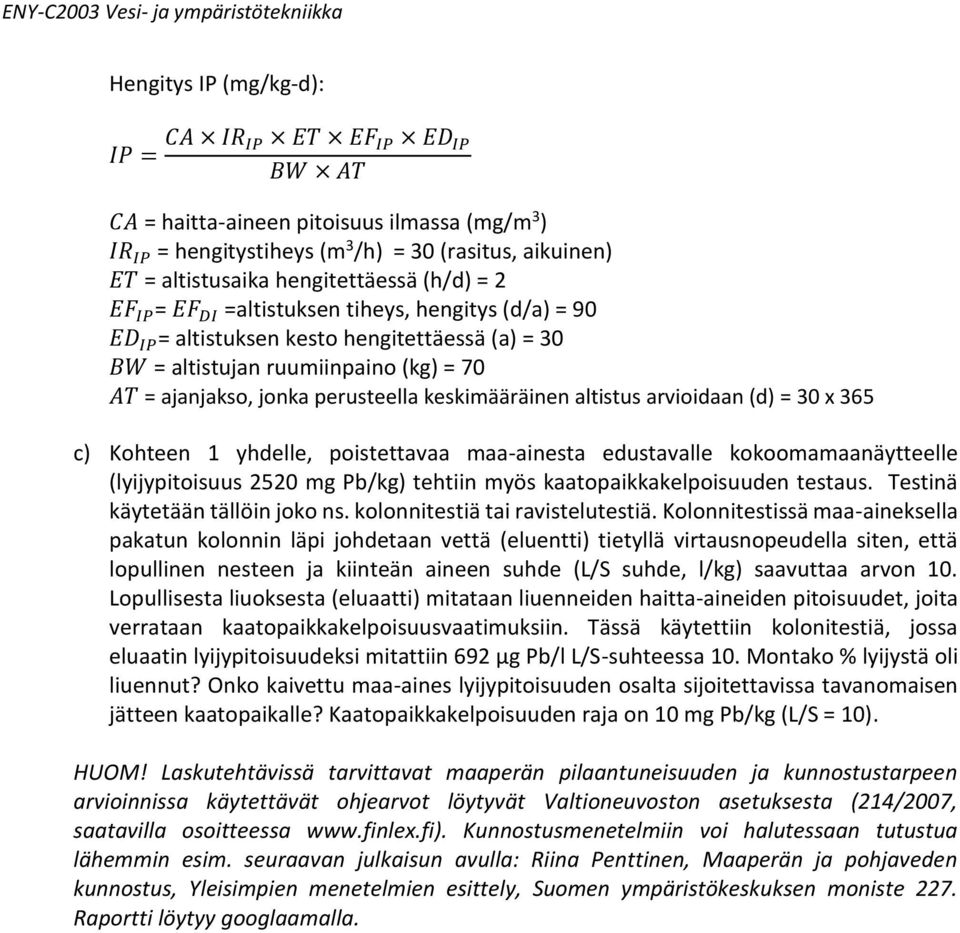 ENY-C2003 Vesi- ja ympäristötekniikka

Hengitys IP (mg/kg-d):

$IP = \frac{CA \times IR_{IP} \times ET \times EF_{IP} \times ED_{IP}}{BW \times AT}$

$CA$ = haitta-aineen pitoisuus ilmassa (mg/m$^3$)
$IR_{IP}$ = hengitystiheys (m$^3$/h) = 30 (rasitus, aikuinen)
$ET$ = altistusaika hengitettäessä (h/d) = 2
$EF_{IP}$= $EF_{DI}$ =altistuksen tiheys, hengitys (d/a) = 90
$ED_{IP}$= altistuksen kesto hengitettäessä (a) = 30
$BW$ = altistujan ruumiinpaino (kg) = 70
$AT$ = ajanjakso, jonka perusteella keskimääräinen altistus arvioidaan (d) = 30 x 365

c) Kohteen 1 yhdelle, poistettavaa maa-ainesta edustavalle kokoomamaanäytteelle (lyijypitoisuus 2520 mg Pb/kg) tehtiin myös kaatopaikkakelpoisuuden testaus. Testinä käytetään tällöin joko ns. kolonnitestiä tai ravistelutestiä. Kolonnitestissä maa-aineksella pakatun kolonnin läpi johdetaan vettä (eluentti) tietyllä virtausnopeudella siten, että lopullinen nesteen ja kiinteän aineen suhde (L/S suhde, l/kg) saavuttaa arvon 10. Lopullisesta liuoksesta (eluaatti) mitataan liuenneiden haitta-aineiden pitoisuudet, joita verrataan kaatopaikkakelpoisuusvaatimuksiin. Tässä käytettiin kolonitestiä, jossa eluaatin lyijypitoisuudeksi mitattiin 692 µg Pb/l L/S-suhteessa 10. Montako % lyijystä oli liuennut? Onko kaivettu maa-aines lyijypitoisuuden osalta sijoitettavissa tavanomaisen jätteen kaatopaikalle? Kaatopaikkakelpoisuuden raja on 10 mg Pb/kg (L/S = 10).

HUOM! Laskutehtävissä tarvittavat maaperän pilaantuneisuuden ja kunnostustarpeen arvioinnissa käytettävät ohjearvot löytyvät Valtioneuvoston asetuksesta (214/2007, saatavilla osoitteessa www.finlex.fi). Kunnostusmenetelmiin voi halutessaan tutustua lähemmin esim. seuraavan julkaisun avulla: Riina Penttinen, Maaperän ja pohjaveden kunnostus, Yleisimpien menetelmien esittely, Suomen ympäristökeskuksen moniste 227. Raportti löytyy googlaamalla.